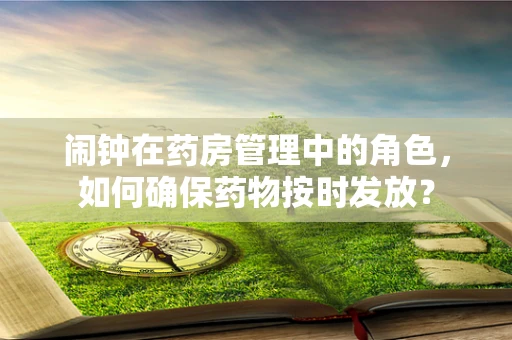 闹钟在药房管理中的角色，如何确保药物按时发放？